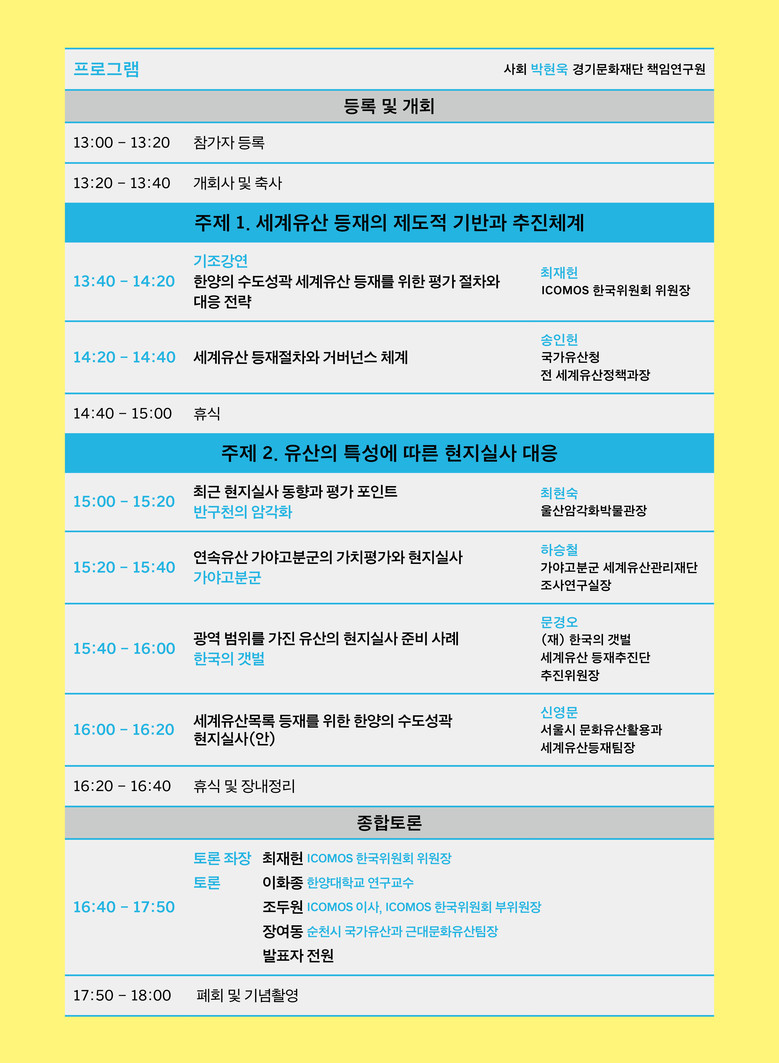 프로그램

사회 박현욱 경기문화재단 책임연구원

등록 및 개회

13:00 – 13:20 참가자 등록

13:20 – 13:40 개회사 및 축사

주제 1. 세계유산 등재의 제도적 기반과 추진체계

13:40 – 14:20
기조강연
한양의 수도성곽 세계유산 등재를 위한 평가 절차와 대응 전략
최재헌
ICOMOS 한국위원회 위원장

14:20 – 14:40
세계유산 등재절차와 거버넌스 체계
송인헌
국가유산청
전 세계유산정책과장

14:40 – 15:00 휴식

주제 2. 유산의 특성에 따른 현지실사 대응

15:00 – 15:20
최근 현지실사 동향과 평가 포인트
반구천의 암각화
최현숙
울산암각화박물관장

15:20 – 15:40
연속유산 가야고분군의 가치평가와 현지실사
가야고분군
하승철
가야고분군 세계유산관리재단
조사연구실장

15:40 – 16:00
광역 범위를 가진 유산의 현지실사 준비 사례
한국의 갯벌
문경오
(재) 한국의 갯벌
세계유산 등재추진단
추진위원장

16:00 – 16:20
세계유산목록 등재를 위한 한양의 수도성곽 현지실사(안)
신영문
서울시 문화유산활용과
세계유산등재팀장

16:20 – 16:40 휴식 및 장내정리

종합토론

16:40 – 17:50
토론 좌장 최재헌 ICOMOS 한국위원회 위원장
토론 이화종 한양대학교 연구교수
조두원 ICOMOS 이사, ICOMOS 한국위원회 부위원장
장여동 순천시 국가유산과 근대문화유산팀장
발표자 전원

17:50 – 18:00 폐회 및 기념촬영